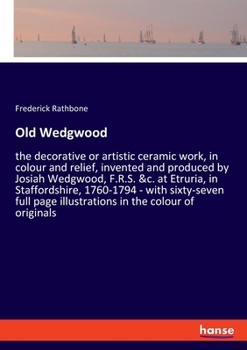 Frederick Rathbone

Old Wedgwood

the decorative or artistic ceramic work, in colour and relief, invented and produced by Josiah Wedgwood, F.R.S. &c. at Etruria, in Staffordshire, 1760-1794 - with sixty-seven full page illustrations in the colour of originals

hanse